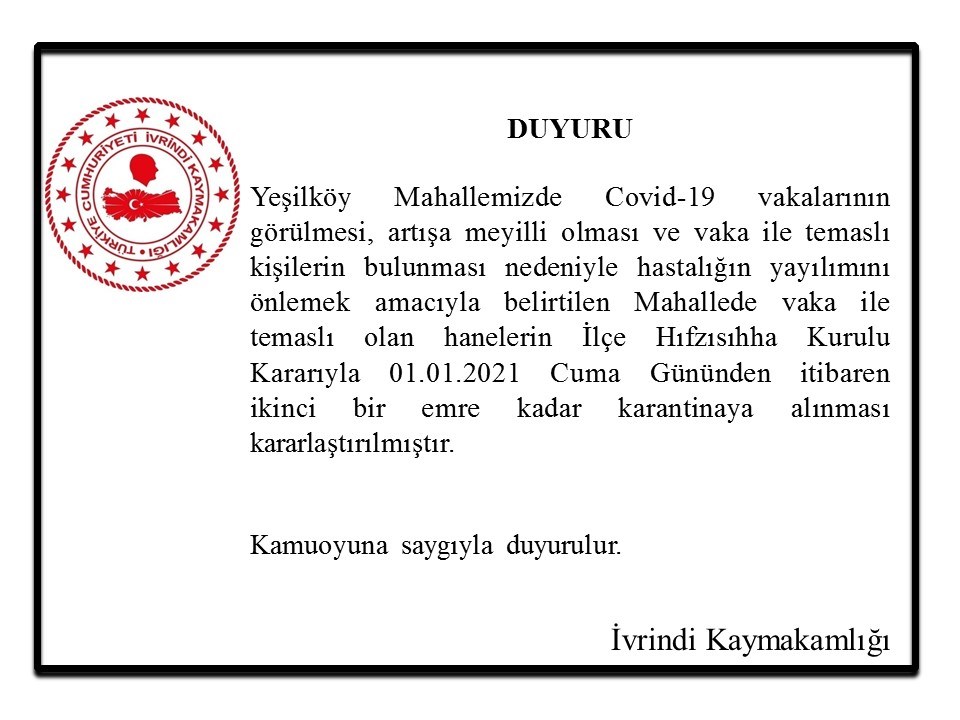 TÜRKİYE CUMHURİYETİ İVRİNDİ KAYMAKAMLIĞI

DUYURU

Yeşilköy Mahallemizde Covid-19 vakalarının görülmesi, artışa meyilli olması ve vaka ile temaslı kişilerin bulunması nedeniyle hastalığın yayılımını önlemek amacıyla belirtilen Mahallede vaka ile temaslı olan hanelerin İlçe Hıfzısıhha Kurulu Kararıyla 01.01.2021 Cuma Gününden itibaren ikinci bir emre kadar karantinaya alınması kararlaştırılmıştır.

Kamuoyuna saygıyla duyurulur.

İvrindi Kaymakamlığı